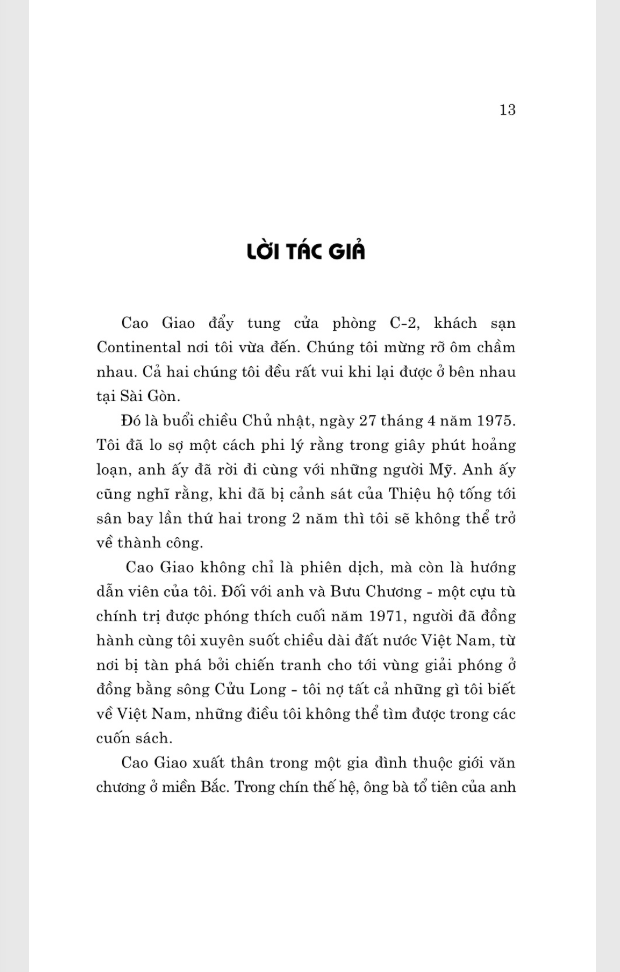 13

LỜI TÁC GIẢ

Cao Giao đẩy tung cửa phòng C-2, khách sạn Continental nơi tôi vừa đến. Chúng tôi mừng rỡ ôm chầm nhau. Cả hai chúng tôi đều rất vui khi lại được ở bên nhau tại Sài Gòn.

Đó là buổi chiều Chủ nhật, ngày 27 tháng 4 năm 1975. Tôi đã lo sợ một cách phi lý rằng trong giây phút hoảng loạn, anh ấy đã rời đi cùng với những người Mỹ. Anh ấy cũng nghĩ rằng, khi đã bị cảnh sát của Thiệu hộ tống tới sân bay lần thứ hai trong 2 năm thì tôi sẽ không thể trở về thành công.

Cao Giao không chỉ là phiên dịch, mà còn là hướng dẫn viên của tôi. Đối với anh và Bưu Chương - một cựu tù chính trị được phóng thích cuối năm 1971, người đã đồng hành cùng tôi xuyên suốt chiều dài đất nước Việt Nam, từ nơi bị tàn phá bởi chiến tranh cho tới vùng giải phóng ở đồng bằng sông Cửu Long - tôi nợ tất cả những gì tôi biết về Việt Nam, những điều tôi không thể tìm được trong các cuốn sách.

Cao Giao xuất thân trong một gia đình thuộc giới văn chương ở miền Bắc. Trong chín thế hệ, ông bà tổ tiên của anh